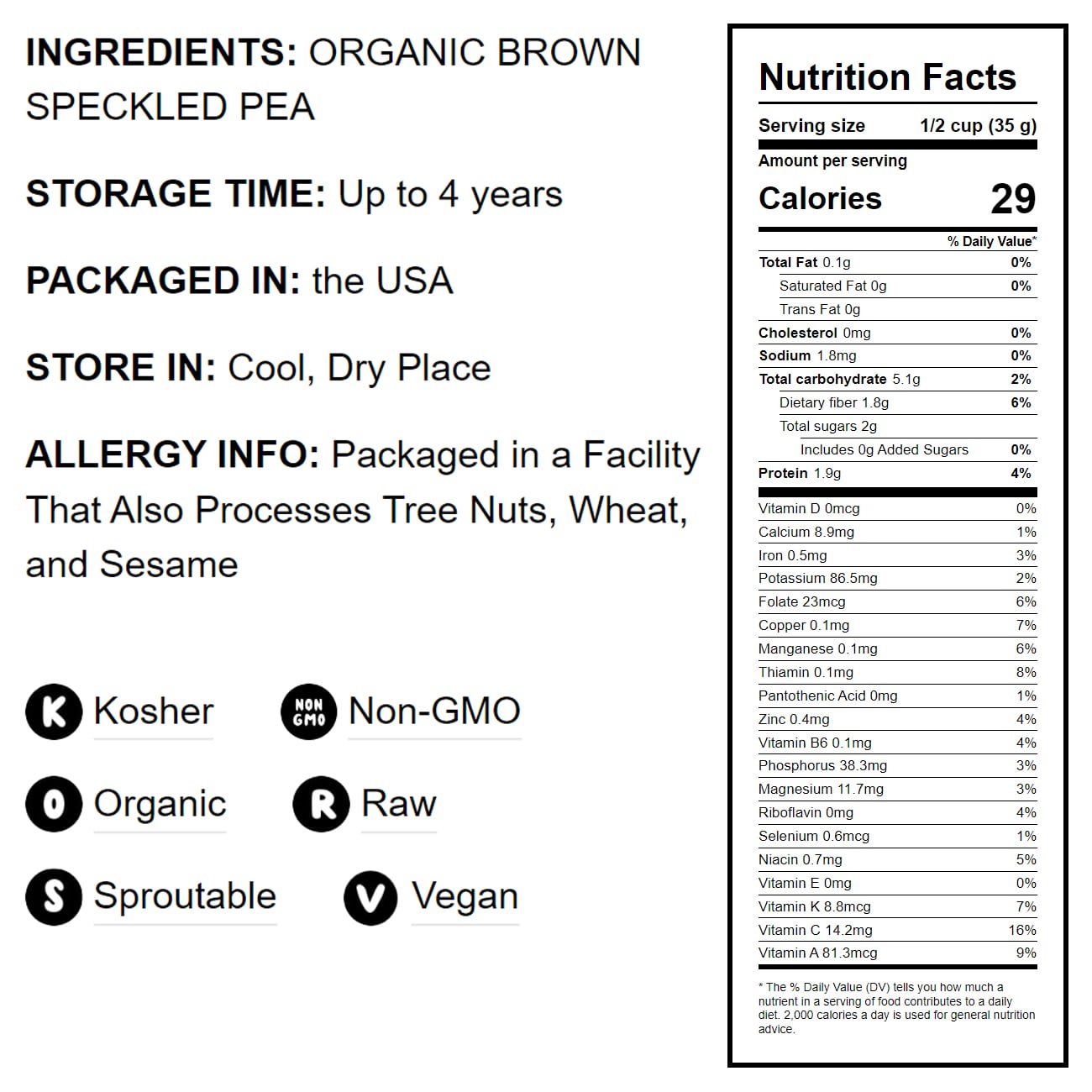 INGREDIENTS: ORGANIC BROWN SPECKLED PEA

STORAGE TIME: Up to 4 years

PACKAGED IN: the USA

STORE IN: Cool, Dry Place

ALLERGY INFO: Packaged in a Facility That Also Processes Tree Nuts, Wheat, and Sesame

K Kosher
NON GMO Non-GMO
O Organic
R Raw
S Sproutable
V Vegan

Nutrition Facts

Serving size 1/2 cup (35 g)

Amount per serving
Calories 29

| | % Daily Value* |
|---|---|
| Total Fat 0.1g | 0% |
| Saturated Fat 0g | 0% |
| Trans Fat 0g | |
| Cholesterol 0mg | 0% |
| Sodium 1.8mg | 0% |
| Total carbohydrate 5.1g | 2% |
| Dietary fiber 1.8g | 6% |
| Total sugars 2g | |
| Includes 0g Added Sugars | 0% |
| Protein 1.9g | 4% |
| Vitamin D 0mcg | 0% |
| Calcium 8.9mg | 1% |
| Iron 0.5mg | 3% |
| Potassium 86.5mg | 2% |
| Folate 23mcg | 6% |
| Copper 0.1mg | 7% |
| Manganese 0.1mg | 6% |
| Thiamin 0.1mg | 8% |
| Pantothenic Acid 0mg | 1% |
| Zinc 0.4mg | 4% |
| Vitamin B6 0.1mg | 4% |
| Phosphorus 38.3mg | 3% |
| Magnesium 11.7mg | 3% |
| Riboflavin 0mg | 4% |
| Selenium 0.6mcg | 1% |
| Niacin 0.7mg | 5% |
| Vitamin E 0mg | 0% |
| Vitamin K 8.8mcg | 7% |
| Vitamin C 14.2mg | 16% |
| Vitamin A 81.3mcg | 9% |

* The % Daily Value (DV) tells you how much a nutrient in a serving of food contributes to a daily diet. 2,000 calories a day is used for general nutrition advice.